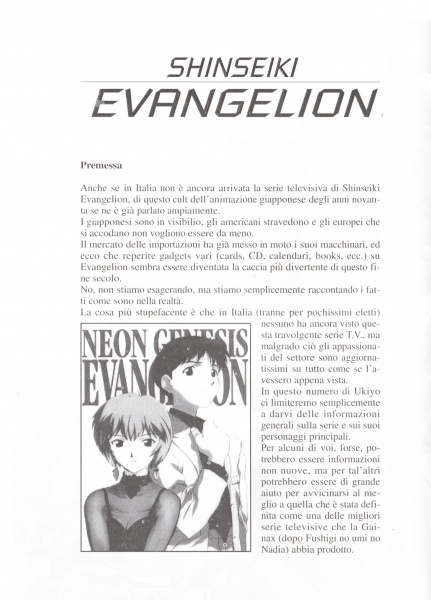 SHINSEIKI
EVANGELION

Premessa

Anche se in Italia non è ancora arrivata la serie televisiva di Shinseiki Evangelion, di questo cult dell'animazione giapponese degli anni novanta se ne è già parlato ampiamente.
I giapponesi sono in visibilio, gli americani stravedono e gli europei che si accodano non vogliono essere da meno.
Il mercato delle importazioni ha già messo in moto i suoi macchinari, ed ecco che reperire gadgets vari (cards, CD, calendari, books, ecc.) su Evangelion sembra essere diventata la caccia più divertente di questo fine secolo.
No, non stiamo esagerando, ma stiamo semplicemente raccontando i fatti come sono nella realtà.
La cosa più stupefacente è che in Italia (tranne per pochissimi eletti) nessuno ha ancora visto questa travolgente serie T.V., ma malgrado ciò gli appassionati del settore sono aggiornatissimi su tutto come se l'avessero appena vista.
In questo numero di Ukiyo ci limiteremo semplicemente a darvi delle informazioni generali sulla serie e sui suoi personaggi principali.
Per alcuni di voi, forse, potrebbero essere informazioni non nuove, ma per tal'altri potrebbero essere di grande aiuto per avvicinarsi al meglio a quella che è stata definita come una delle migliori serie televisive che la Gainax (dopo Fushigi no umi no Nadia) abbia prodotto.

NEON GENESIS
EVANGELION